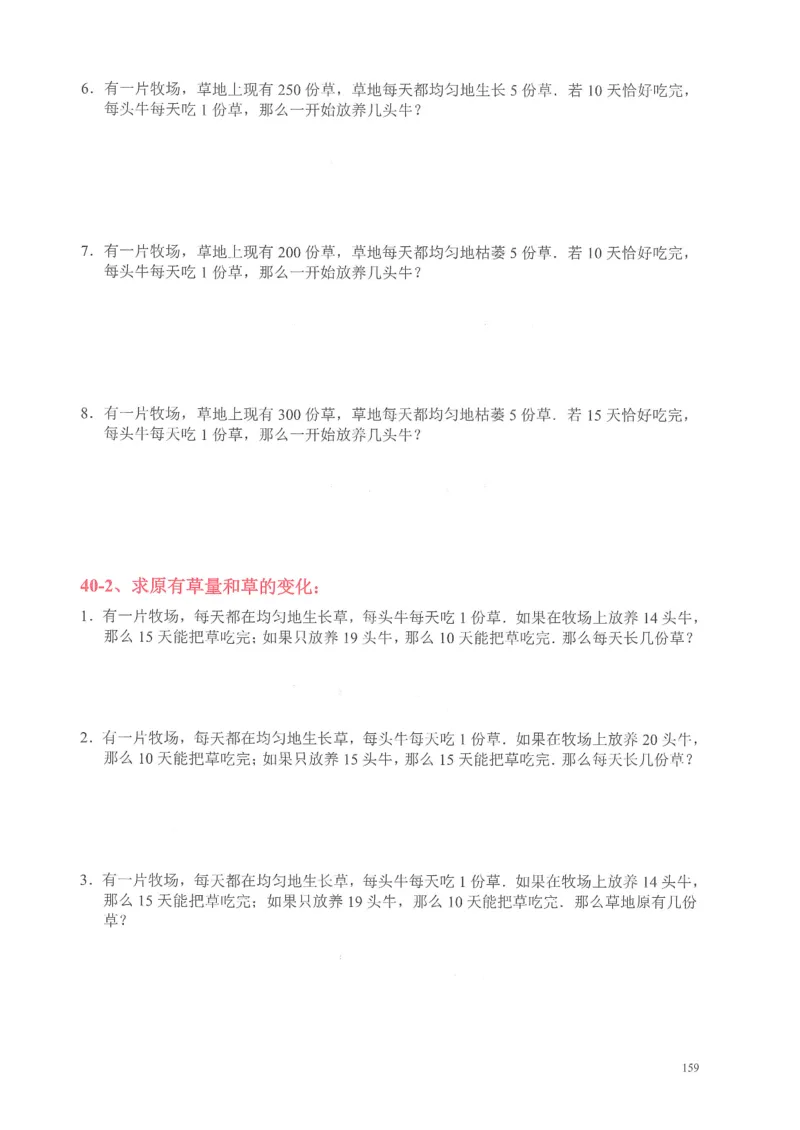 6．有一片牧场，草地上现有 250 份草，草地每天都均匀地生长 5 份草．若 10 天恰好吃完，每头牛每天吃 1 份草，那么一开始放养几头牛？

7．有一片牧场，草地上现有 200 份草，草地每天都均匀地枯萎 5 份草．若 10 天恰好吃完，每头牛每天吃 1 份草，那么一开始放养几头牛？

8．有一片牧场，草地上现有 300 份草，草地每天都均匀地枯萎 5 份草．若 15 天恰好吃完，每头牛每天吃 1 份草，那么一开始放养几头牛？

40-2、求原有草量和草的变化：

1．有一片牧场，每天都在均匀地生长草，每头牛每天吃 1 份草．如果在牧场上放养 14 头牛，那么 15 天能把草吃完；如果只放养 19 头牛，那么 10 天能把草吃完．那么每天长几份草？

2．有一片牧场，每天都在均匀地生长草，每头牛每天吃 1 份草．如果在牧场上放养 20 头牛，那么 10 天能把草吃完；如果只放养 15 头牛，那么 15 天能把草吃完．那么每天长几份草？

3．有一片牧场，每天都在均匀地生长草，每头牛每天吃 1 份草．如果在牧场上放养 14 头牛，那么 15 天能把草吃完；如果只放养 19 头牛，那么 10 天能把草吃完．那么草地原有几份草？

159